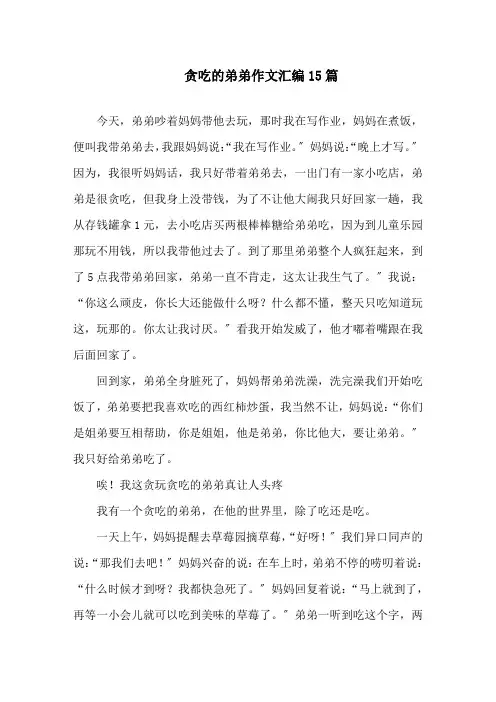 贪吃的弟弟作文汇编15篇

今天，弟弟吵着妈妈带他去玩，那时我在写作业，妈妈在煮饭，便叫我带弟弟去，我跟妈妈说:“我在写作业。”妈妈说:“晚上才写。”因为，我很听妈妈话，我只好带着弟弟去，一出门有一家小吃店，弟弟是很贪吃，但我身上没带钱，为了不让他大闹我只好回家一趟，我从存钱罐拿1元，去小吃店买两根棒棒糖给弟弟吃，因为到儿童乐园那玩不用钱，所以我带他过去了。到了那里弟弟整个人疯狂起来，到了5点我带弟弟回家，弟弟一直不肯走，这太让我生气了。”我说：“你这么顽皮，你长大还能做什么呀？什么都不懂，整天只吃知道玩这，玩那的。你太让我讨厌。”看我开始发威了，他才嘟着嘴跟在我后面回家了。

回到家，弟弟全身脏死了，妈妈帮弟弟洗澡，洗完澡我们开始吃饭了，弟弟要把我喜欢吃的西红柿炒蛋，我当然不让，妈妈说:“你们是姐弟要互相帮助，你是姐姐，他是弟弟，你比他大，要让弟弟。”我只好给弟弟吃了。

唉！我这贪玩贪吃的弟弟真让人头疼

我有一个贪吃的弟弟，在他的世界里，除了吃还是吃。

一天上午，妈妈提醒去草莓园摘草莓，“好呀！”我们异口同声的说:“那我们去吧！”妈妈兴奋的说:在车上时，弟弟不停的唠叨着说：“什么时候才到呀？我都快急死了。”妈妈回复着说：“马上就到了，再等一小会儿就可以吃到美味的草莓了。”弟弟一听到吃这个字，两